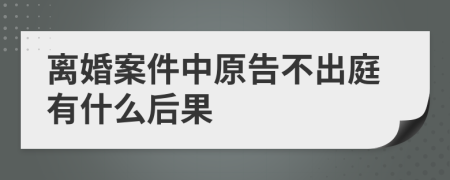 离婚案件中原告不出庭有什么后果